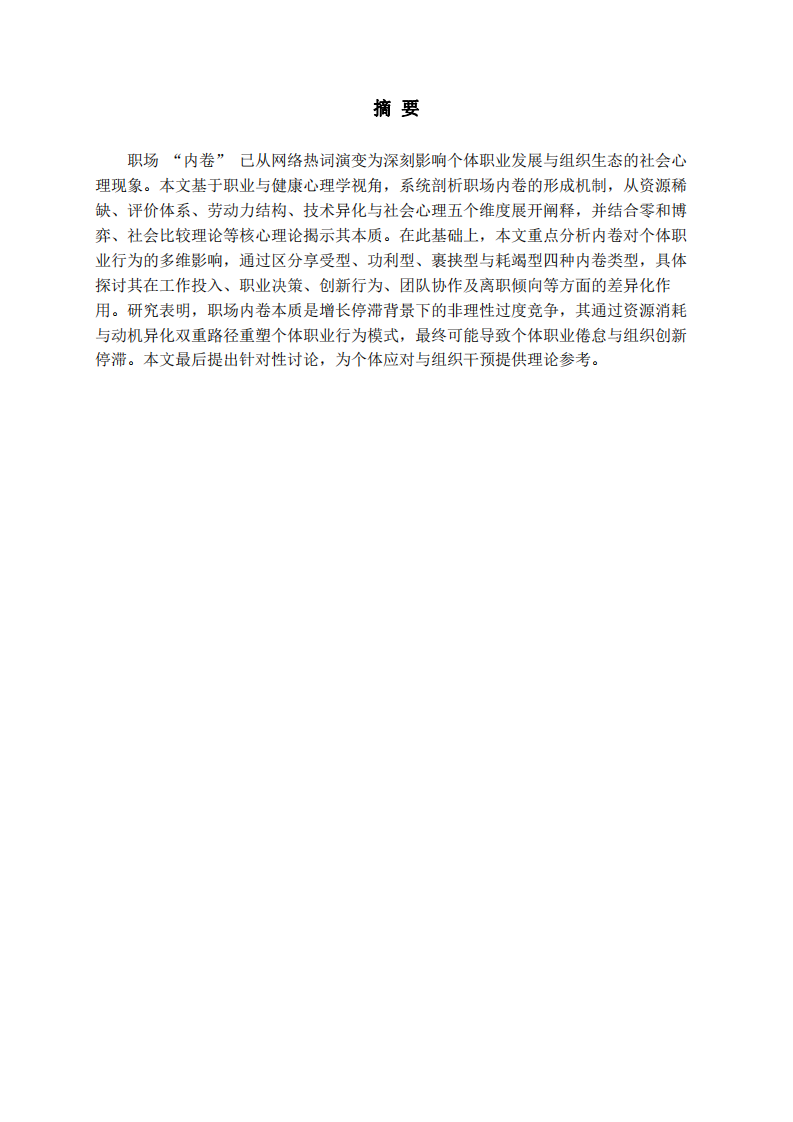 摘 要

职场 “内卷” 已从网络热词演变为深刻影响个体职业发展与组织生态的社会心理现象。本文基于职业与健康心理学视角，系统剖析职场内卷的形成机制，从资源稀缺、评价体系、劳动力结构、技术异化与社会心理五个维度展开阐释，并结合零和博弈、社会比较理论等核心理论揭示其本质。在此基础上，本文重点分析内卷对个体职业行为的多维影响，通过区分享受型、功利型、裹挟型与耗竭型四种内卷类型，具体探讨其在工作投入、职业决策、创新行为、团队协作及离职倾向等方面的差异化作用。研究表明，职场内卷本质是增长停滞背景下的非理性过度竞争，其通过资源消耗与动机异化双重路径重塑个体职业行为模式，最终可能导致个体职业倦怠与组织创新停滞。本文最后提出针对性讨论，为个体应对与组织干预提供理论参考。